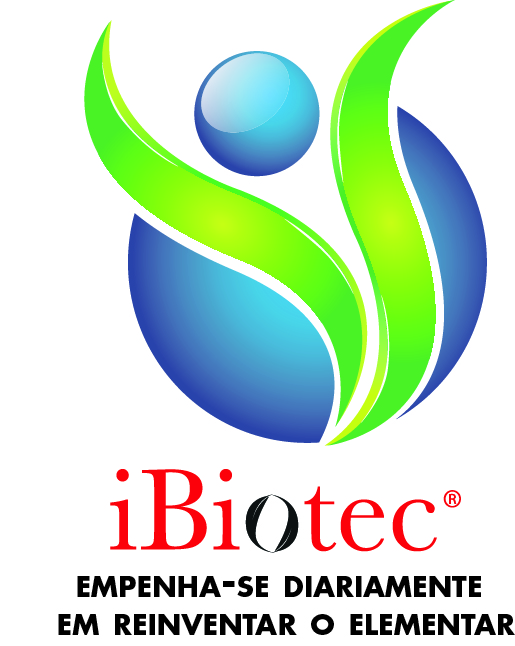 iBiotec®

EMPENHA-SE DIARIAMENTE EM REINVENTAR O ELEMENTAR